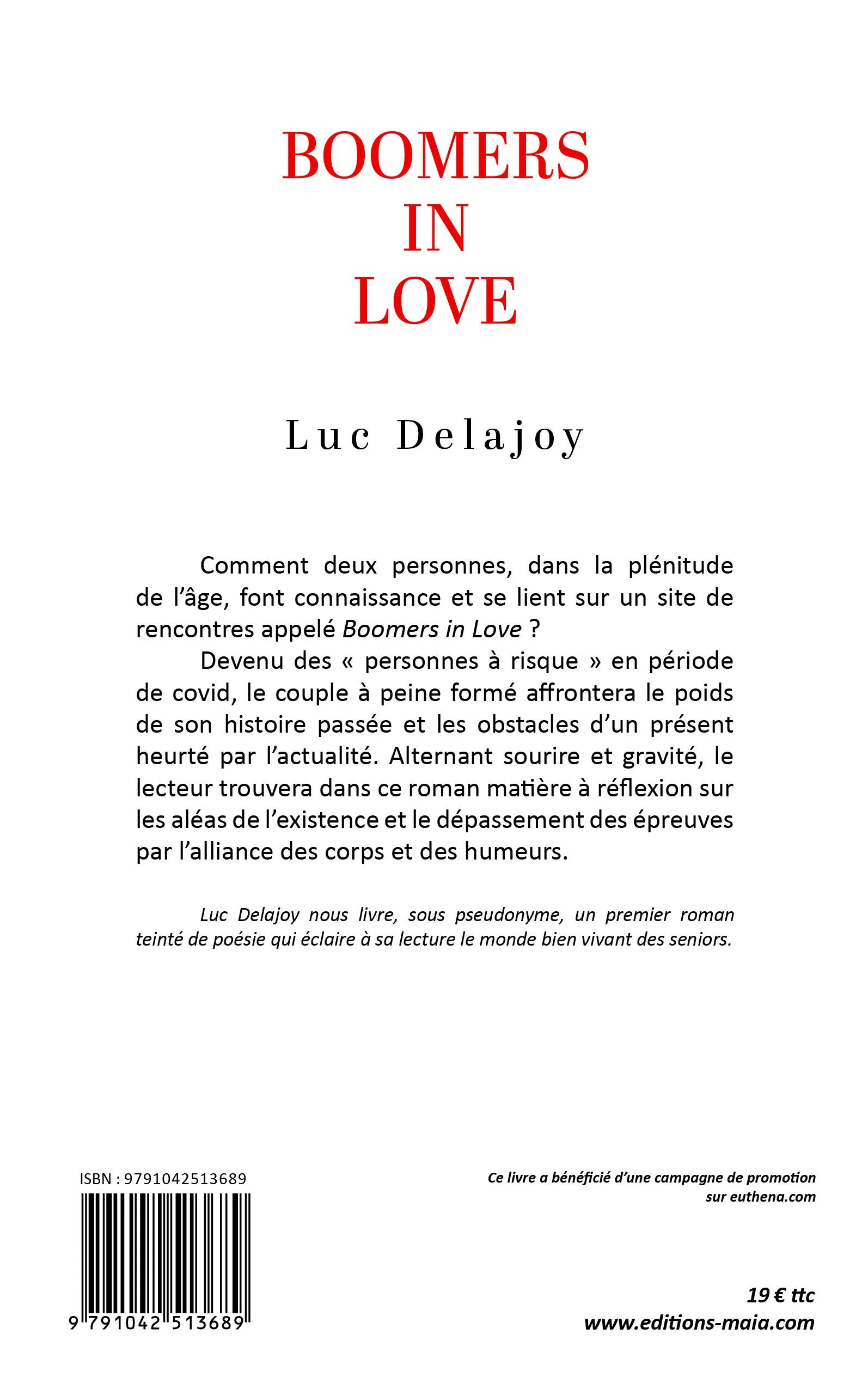 BOOMERS
IN
LOVE

Luc Delajoy

Comment deux personnes, dans la plénitude de l'âge, font connaissance et se lient sur un site de rencontres appelé Boomers in Love ?

Devenu des « personnes à risque » en période de covid, le couple à peine formé affrontera le poids de son histoire passée et les obstacles d'un présent heurté par l'actualité. Alternant sourire et gravité, le lecteur trouvera dans ce roman matière à réflexion sur les aléas de l'existence et le dépassement des épreuves par l'alliance des corps et des humeurs.

Luc Delajoy nous livre, sous pseudonyme, un premier roman teinté de poésie qui éclaire à sa lecture le monde bien vivant des seniors.

ISBN : 9791042513689

9 791042 513689

Ce livre a bénéficié d'une campagne de promotion sur euthena.com

19 € ttc
www.editions-maia.com